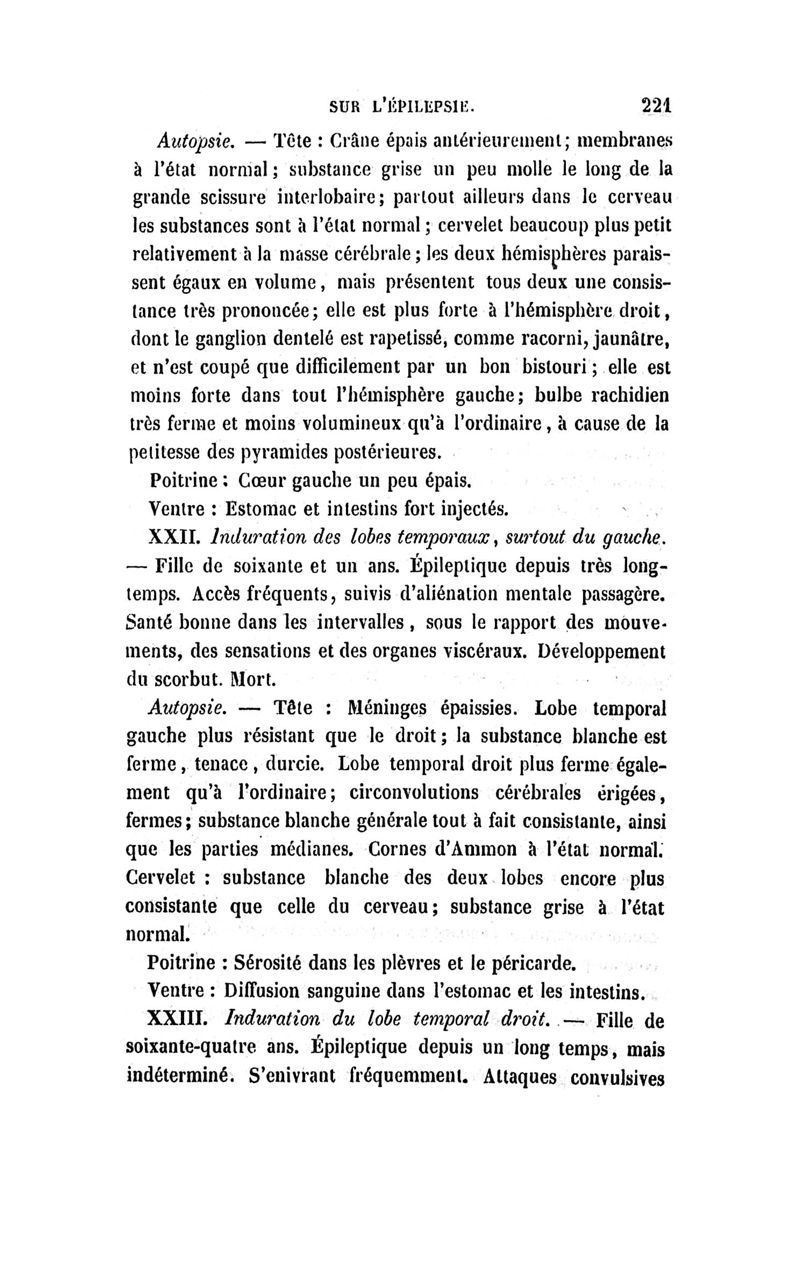 SUR L'ÉPILEPSIE. 221

Autopsie. — Tête : Crâne épais antérieurement; membranes à l'état normal; substance grise un peu molle le long de la grande scissure interlobaire; partout ailleurs dans le cerveau les substances sont à l'état normal; cervelet beaucoup plus petit relativement à la masse cérébrale; les deux hémisphères paraissent égaux en volume, mais présentent tous deux une consistance très prononcée; elle est plus forte à l'hémisphère droit, dont le ganglion dentelé est rapetissé, comme racorni, jaunâtre, et n'est coupé que difficilement par un bon bistouri; elle est moins forte dans tout l'hémisphère gauche; bulbe rachidien très ferme et moins volumineux qu'à l'ordinaire, à cause de la petitesse des pyramides postérieures.

Poitrine : Cœur gauche un peu épais.

Ventre : Estomac et intestins fort injectés.

XXII. Induration des lobes temporaux, surtout du gauche. — Fille de soixante et un ans. Épileptique depuis très longtemps. Accès fréquents, suivis d'aliénation mentale passagère. Santé bonne dans les intervalles, sous le rapport des mouvements, des sensations et des organes viscéraux. Développement du scorbut. Mort.

Autopsie. — Tête : Méninges épaissies. Lobe temporal gauche plus résistant que le droit; la substance blanche est ferme, tenace, durcie. Lobe temporal droit plus ferme également qu'à l'ordinaire; circonvolutions cérébrales érigées, fermes; substance blanche générale tout à fait consistante, ainsi que les parties médianes. Cornes d'Ammon à l'état normal. Cervelet : substance blanche des deux lobes encore plus consistante que celle du cerveau; substance grise à l'état normal.

Poitrine : Sérosité dans les plèvres et le péricarde.

Ventre : Diffusion sanguine dans l'estomac et les intestins.

XXIII. Induration du lobe temporal droit. — Fille de soixante-quatre ans. Épileptique depuis un long temps, mais indéterminé. S'enivrant fréquemment. Attaques convulsives